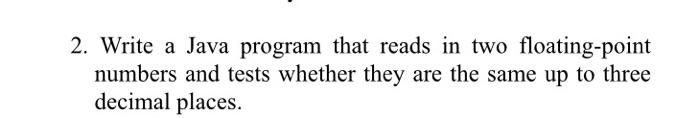 2. Write a Java program that reads in two floating-point numbers and tests whether they are the same up to three decimal places.